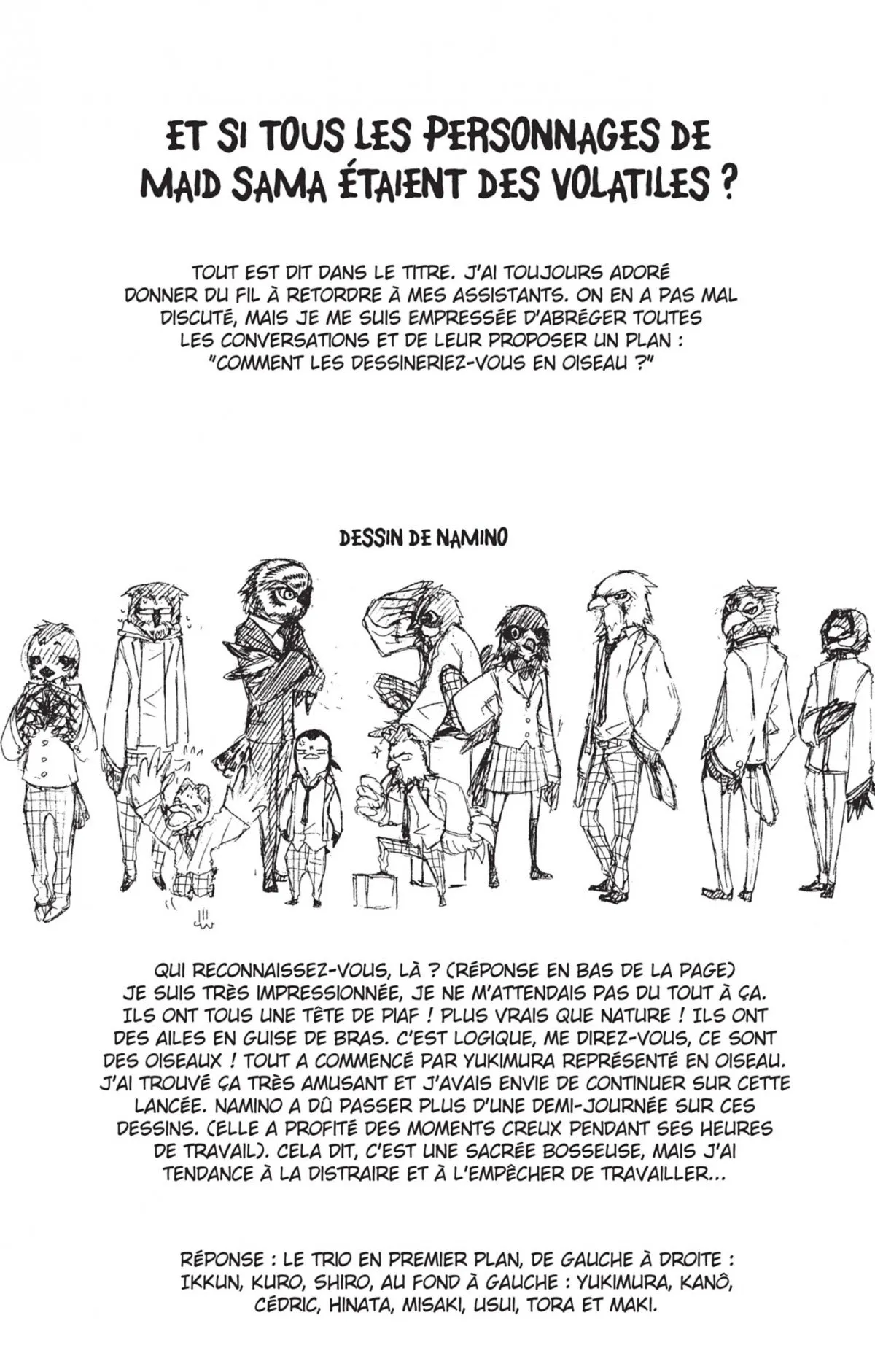 ET SI TOUS LES PERSONNAGES DE MAID SAMA ÉTAIENT DES VOLATILES ?

TOUT EST DIT DANS LE TITRE. J'AI TOUJOURS ADORÉ DONNER DU FIL À RETORDRE À MES ASSISTANTS. ON EN A PAS MAL DISCUTÉ, MAIS JE ME SUIS EMPRESSÉE D'ABRÉGER TOUTES LES CONVERSATIONS ET DE LEUR PROPOSER UN PLAN : "COMMENT LES DESSINERIEZ-VOUS EN OISEAU ?"

DESSIN DE NAMINO

QUI RECONNAISSEZ-VOUS, LÀ ? (RÉPONSE EN BAS DE LA PAGE) JE SUIS TRÈS IMPRESSIONNÉE, JE NE M'ATTENDAIS PAS DU TOUT À ÇA. ILS ONT TOUS UNE TÊTE DE PIAF ! PLUS VRAIS QUE NATURE ! ILS ONT DES AILES EN GUISE DE BRAS. C'EST LOGIQUE, ME DIREZ-VOUS, CE SONT DES OISEAUX ! TOUT A COMMENCÉ PAR YUKIMURA REPRÉSENTÉ EN OISEAU. J'AI TROUVÉ ÇA TRÈS AMUSANT ET J'AVAIS ENVIE DE CONTINUER SUR CETTE LANCÉE. NAMINO A DÛ PASSER PLUS D'UNE DEMI-JOURNÉE SUR CES DESSINS. (ELLE A PROFITÉ DES MOMENTS CREUX PENDANT SES HEURES DE TRAVAIL). CELA DIT, C'EST UNE SACRÉE BOSSEUSE, MAIS J'AI TENDANCE À LA DISTRAIRE ET À L'EMPÊCHER DE TRAVAILLER...

RÉPONSE : LE TRIO EN PREMIER PLAN, DE GAUCHE À DROITE : IKKUN, KURO, SHIRO, AU FOND À GAUCHE : YUKIMURA, KANÔ, CÉDRIC, HINATA, MISAKI, USUI, TORA ET MAKI.